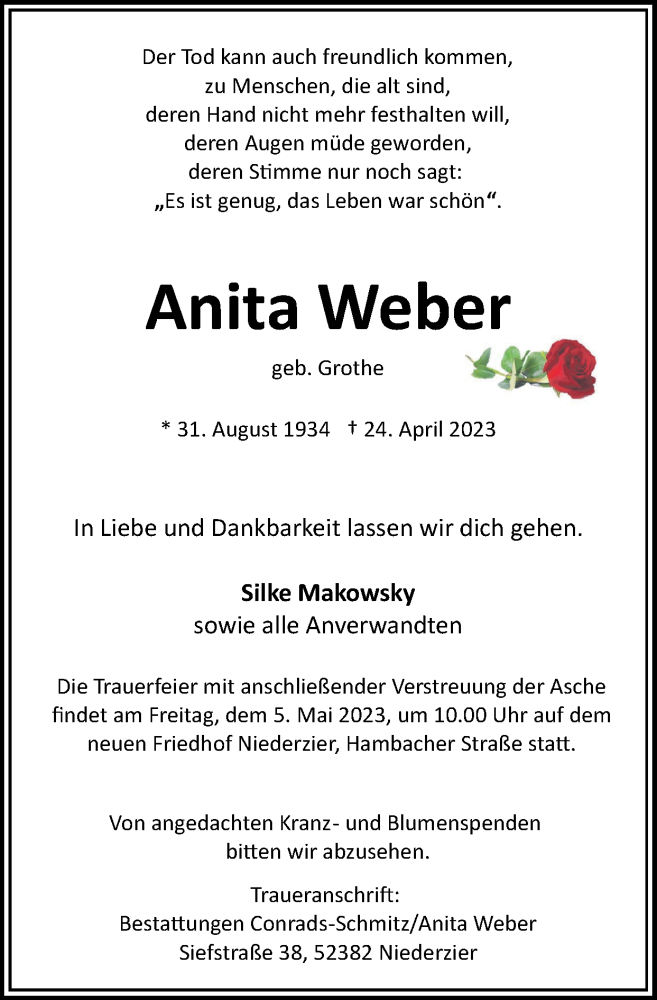 Der Tod kann auch freundlich kommen,
zu Menschen, die alt sind,
deren Hand nicht mehr festhalten will,
deren Augen müde geworden,
deren Stimme nur noch sagt:
„Es ist genug, das Leben war schön“.

Anita Weber

geb. Grothe

* 31. August 1934 † 24. April 2023

In Liebe und Dankbarkeit lassen wir dich gehen.

Silke Makowsky
sowie alle Anverwandten

Die Trauerfeier mit anschließender Verstreuung der Asche findet am Freitag, dem 5. Mai 2023, um 10.00 Uhr auf dem neuen Friedhof Niederzier, Hambacher Straße statt.

Von angedachten Kranz- und Blumenspenden bitten wir abzusehen.

Traueranschrift:
Bestattungen Conrads-Schmitz/Anita Weber
Siefstraße 38, 52382 Niederzier